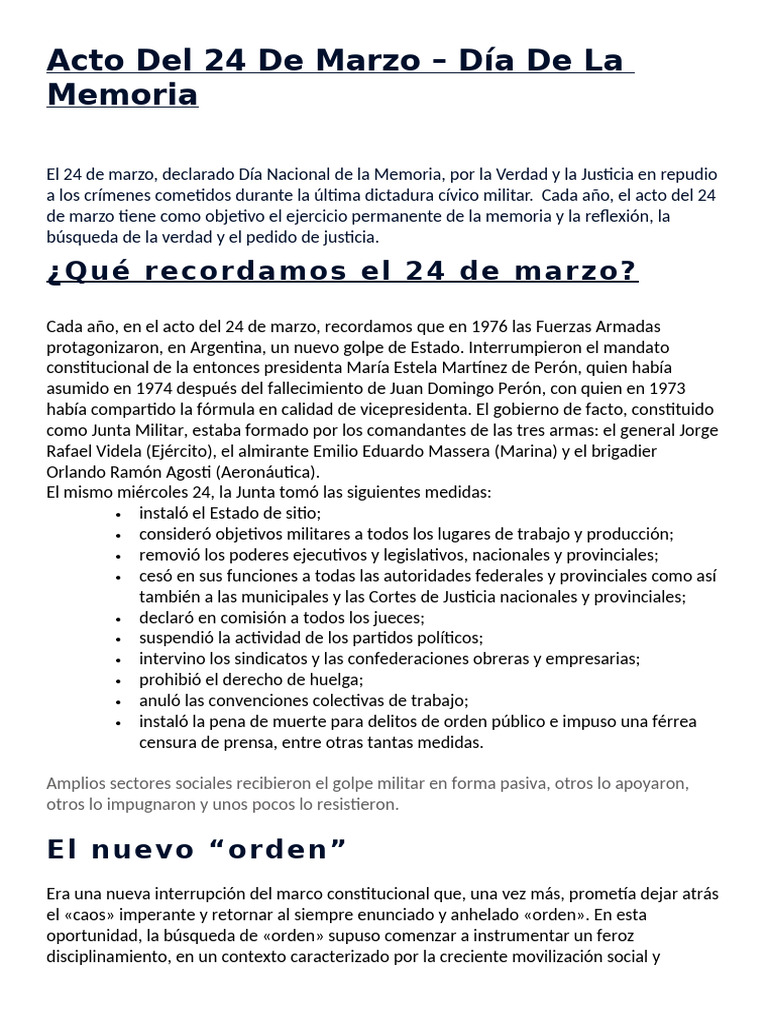 Acto Del 24 De Marzo – Día De La Memoria

El 24 de marzo, declarado Día Nacional de la Memoria, por la Verdad y la Justicia en repudio a los crímenes cometidos durante la última dictadura cívico militar. Cada año, el acto del 24 de marzo tiene como objetivo el ejercicio permanente de la memoria y la reflexión, la búsqueda de la verdad y el pedido de justicia.

¿Qué recordamos el 24 de marzo?

Cada año, en el acto del 24 de marzo, recordamos que en 1976 las Fuerzas Armadas protagonizaron, en Argentina, un nuevo golpe de Estado. Interrumpieron el mandato constitucional de la entonces presidenta María Estela Martínez de Perón, quien había asumido en 1974 después del fallecimiento de Juan Domingo Perón, con quien en 1973 había compartido la fórmula en calidad de vicepresidenta. El gobierno de facto, constituido como Junta Militar, estaba formado por los comandantes de las tres armas: el general Jorge Rafael Videla (Ejército), el almirante Emilio Eduardo Massera (Marina) y el brigadier Orlando Ramón Agosti (Aeronáutica).
El mismo miércoles 24, la Junta tomó las siguientes medidas:
• instaló el Estado de sitio;
• consideró objetivos militares a todos los lugares de trabajo y producción;
• removió los poderes ejecutivos y legislativos, nacionales y provinciales;
• cesó en sus funciones a todas las autoridades federales y provinciales como así también a las municipales y las Cortes de Justicia nacionales y provinciales;
• declaró en comisión a todos los jueces;
• suspendió la actividad de los partidos políticos;
• intervino los sindicatos y las confederaciones obreras y empresarias;
• prohibió el derecho de huelga;
• anuló las convenciones colectivas de trabajo;
• instaló la pena de muerte para delitos de orden público e impuso una férrea censura de prensa, entre otras tantas medidas.

Amplios sectores sociales recibieron el golpe militar en forma pasiva, otros lo apoyaron, otros lo impugnaron y unos pocos lo resistieron.

El nuevo "orden"

Era una nueva interrupción del marco constitucional que, una vez más, prometía dejar atrás el «caos» imperante y retornar al siempre enunciado y anhelado «orden». En esta oportunidad, la búsqueda de «orden» supuso comenzar a instrumentar un feroz disciplinamiento, en un contexto caracterizado por la creciente movilización social y